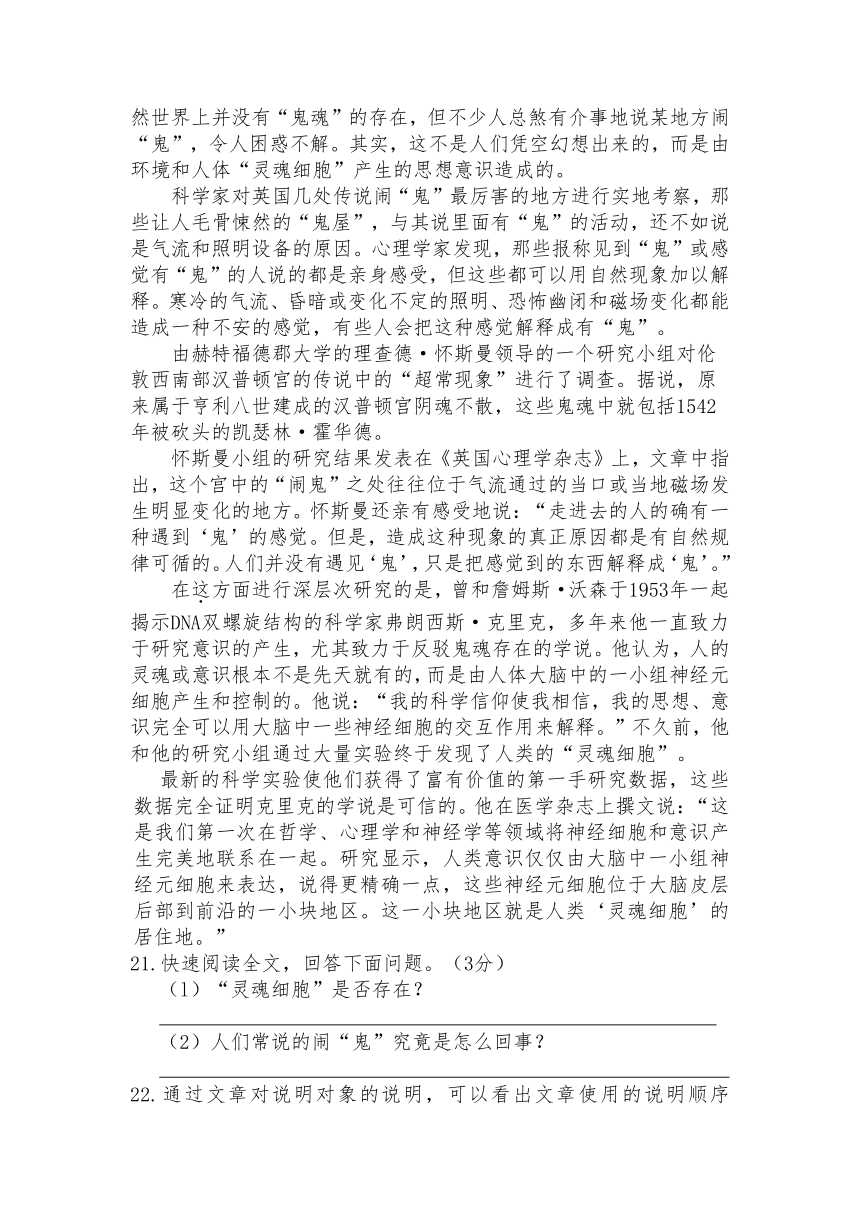 然世界上并没有“鬼魂”的存在，但不少人总煞有介事地说某地方闹“鬼”，令人困惑不解。其实，这不是人们凭空幻想出来的，而是由环境和人体“灵魂细胞”产生的思想意识造成的。

科学家对英国几处传说闹“鬼”最厉害的地方进行实地考察，那些让人毛骨悚然的“鬼屋”，与其说里面有“鬼”的活动，还不如说是气流和照明设备的原因。心理学家发现，那些报称见到“鬼”或感觉有“鬼”的人说的都是亲身感受，但这些都可以用自然现象加以解释。寒冷的气流、昏暗或变化不定的照明、恐怖幽闭和磁场变化都能造成一种不安的感觉，有些人会把这种感觉解释成有“鬼”。

由赫特福德郡大学的理查德·怀斯曼领导的一个研究小组对伦敦西南部汉普顿宫的传说中的“超常现象”进行了调查。据说，原来属于亨利八世建成的汉普顿宫阴魂不散，这些鬼魂中就包括1542年被砍头的凯瑟林·霍华德。

怀斯曼小组的研究结果发表在《英国心理学杂志》上，文章中指出，这个宫中的“闹鬼”之处往往位于气流通过的当口或当地磁场发生明显变化的地方。怀斯曼还亲有感受地说：“走进去的人的确有一种遇到‘鬼’的感觉。但是，造成这种现象的真正原因都是有自然规律可循的。人们并没有遇见‘鬼’，只是把感觉到的东西解释成‘鬼’。”

在这方面进行深层次研究的是，曾和詹姆斯·沃森于1953年一起揭示DNA双螺旋结构的科学家弗朗西斯·克里克，多年来他一直致力于研究意识的产生，尤其致力于反驳鬼魂存在的学说。他认为，人的灵魂或意识根本不是先天就有的，而是由人体大脑中的一小组神经元细胞产生和控制的。他说：“我的科学信仰使我相信，我的思想、意识完全可以用大脑中一些神经细胞的交互作用来解释。”不久前，他和他的研究小组通过大量实验终于发现了人类的“灵魂细胞”。

最新的科学实验使他们获得了富有价值的第一手研究数据，这些数据完全证明克里克的学说是可信的。他在医学杂志上撰文说：“这是我们第一次在哲学、心理学和神经学等领域将神经细胞和意识产生完美地联系在一起。研究显示，人类意识仅仅由大脑中一小组神经元细胞来表达，说得更精确一点，这些神经元细胞位于大脑皮层后部到前沿的一小块地区。这一小块地区就是人类‘灵魂细胞’的居住地。”

21.快速阅读全文，回答下面问题。（3分）

（1）“灵魂细胞”是否存在？

（2）人们常说的闹“鬼”究竟是怎么回事？

22.通过文章对说明对象的说明，可以看出文章使用的说明顺序